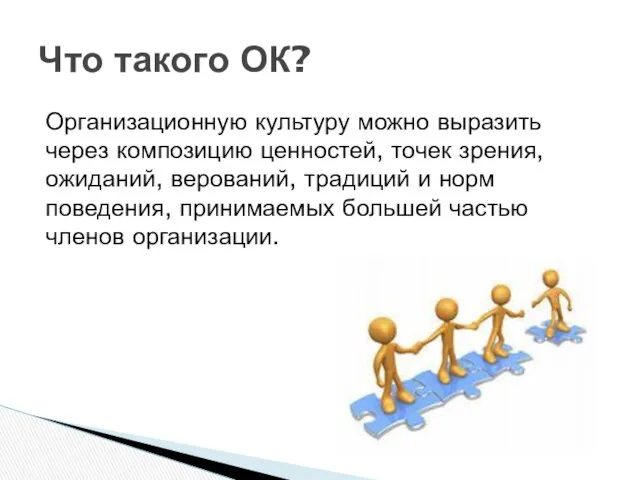 Что такого ОК?

Организационную культуру можно выразить через композицию ценностей, точек зрения, ожиданий, верований, традиций и норм поведения, принимаемых большей частью членов организации.